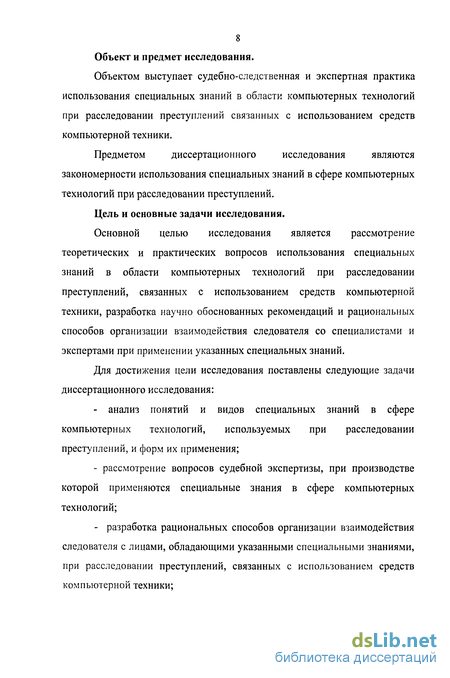 8

Объект и предмет исследования.

Объектом выступает судебно-следственная и экспертная практика использования специальных знаний в области компьютерных технологий при расследовании преступлений связанных с использованием средств компьютерной техники.

Предметом диссертационного исследования являются закономерности использования специальных знаний в сфере компьютерных технологий при расследовании преступлений.

Цель и основные задачи исследования.

Основной целью исследования является рассмотрение теоретических и практических вопросов использования специальных знаний в области компьютерных технологий при расследовании преступлений, связанных с использованием средств компьютерной техники, разработка научно обоснованных рекомендаций и рациональных способов организации взаимодействия следователя со специалистами и экспертами при применении указанных специальных знаний.

Для достижения цели исследования поставлены следующие задачи диссертационного исследования:

- анализ понятий и видов специальных знаний в сфере компьютерных технологий, используемых при расследовании преступлений, и форм их применения;

- рассмотрение вопросов судебной экспертизы, при производстве которой применяются специальные знания в сфере компьютерных технологий;

- разработка рациональных способов организации взаимодействия следователя с лицами, обладающими указанными специальными знаниями, при расследовании преступлений, связанных с использованием средств компьютерной техники;

dsLib.net
библиотека диссертаций